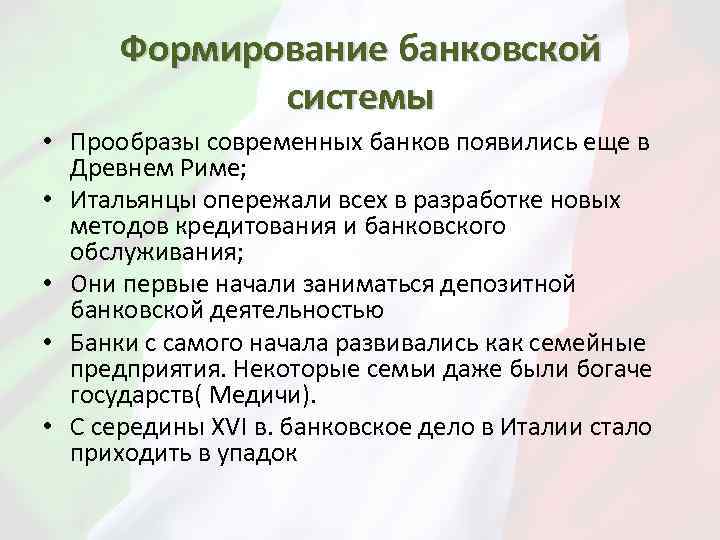 Формирование банковской системы

• Прообразы современных банков появились еще в Древнем Риме;
• Итальянцы опережали всех в разработке новых методов кредитования и банковского обслуживания;
• Они первые начали заниматься депозитной банковской деятельностью
• Банки с самого начала развивались как семейные предприятия. Некоторые семьи даже были богаче государств( Медичи).
• С середины XVI в. банковское дело в Италии стало приходить в упадок